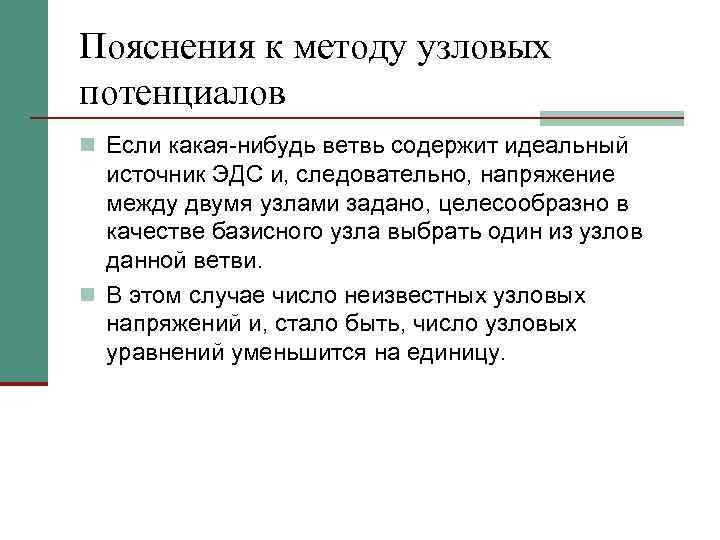 Пояснения к методу узловых потенциалов

Если какая-нибудь ветвь содержит идеальный источник ЭДС и, следовательно, напряжение между двумя узлами задано, целесообразно в качестве базисного узла выбрать один из узлов данной ветви.

В этом случае число неизвестных узловых напряжений и, стало быть, число узловых уравнений уменьшится на единицу.